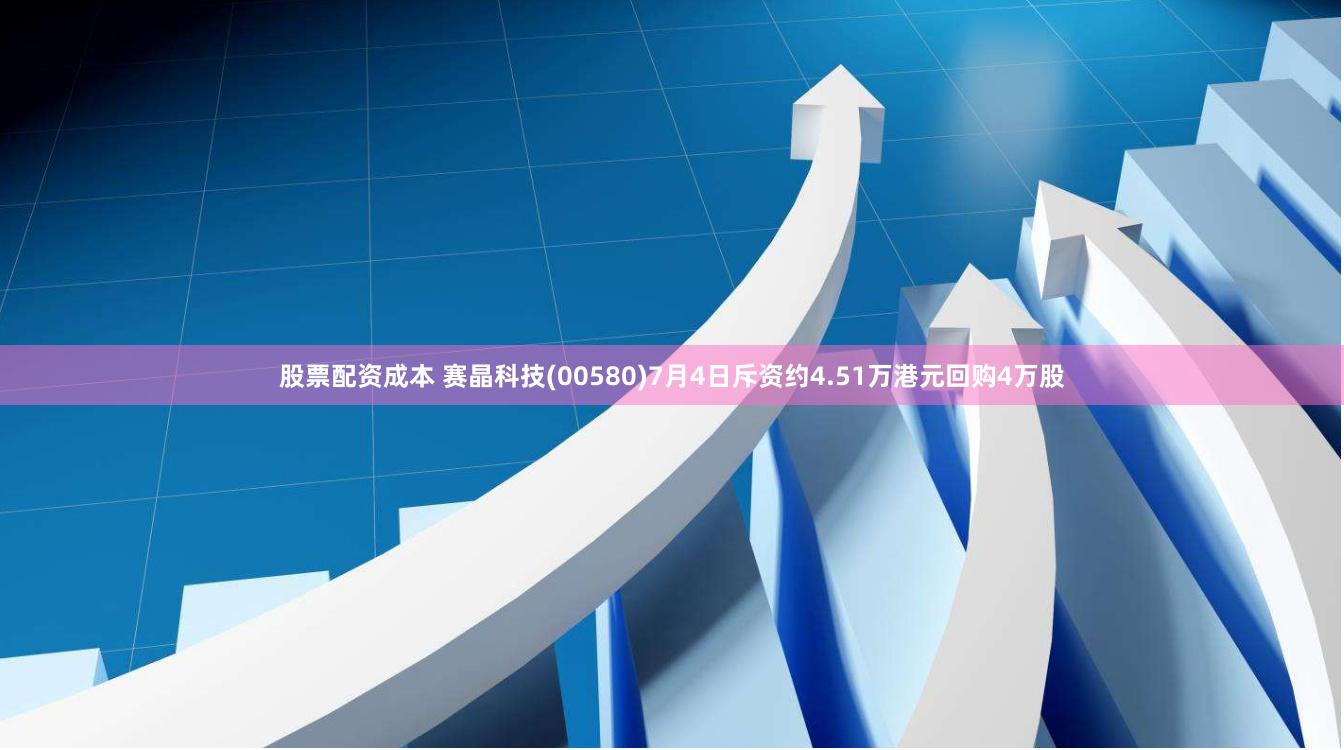 股票配资成本 赛晶科技(00580)7月4日斥资约4.51万港元回购4万股